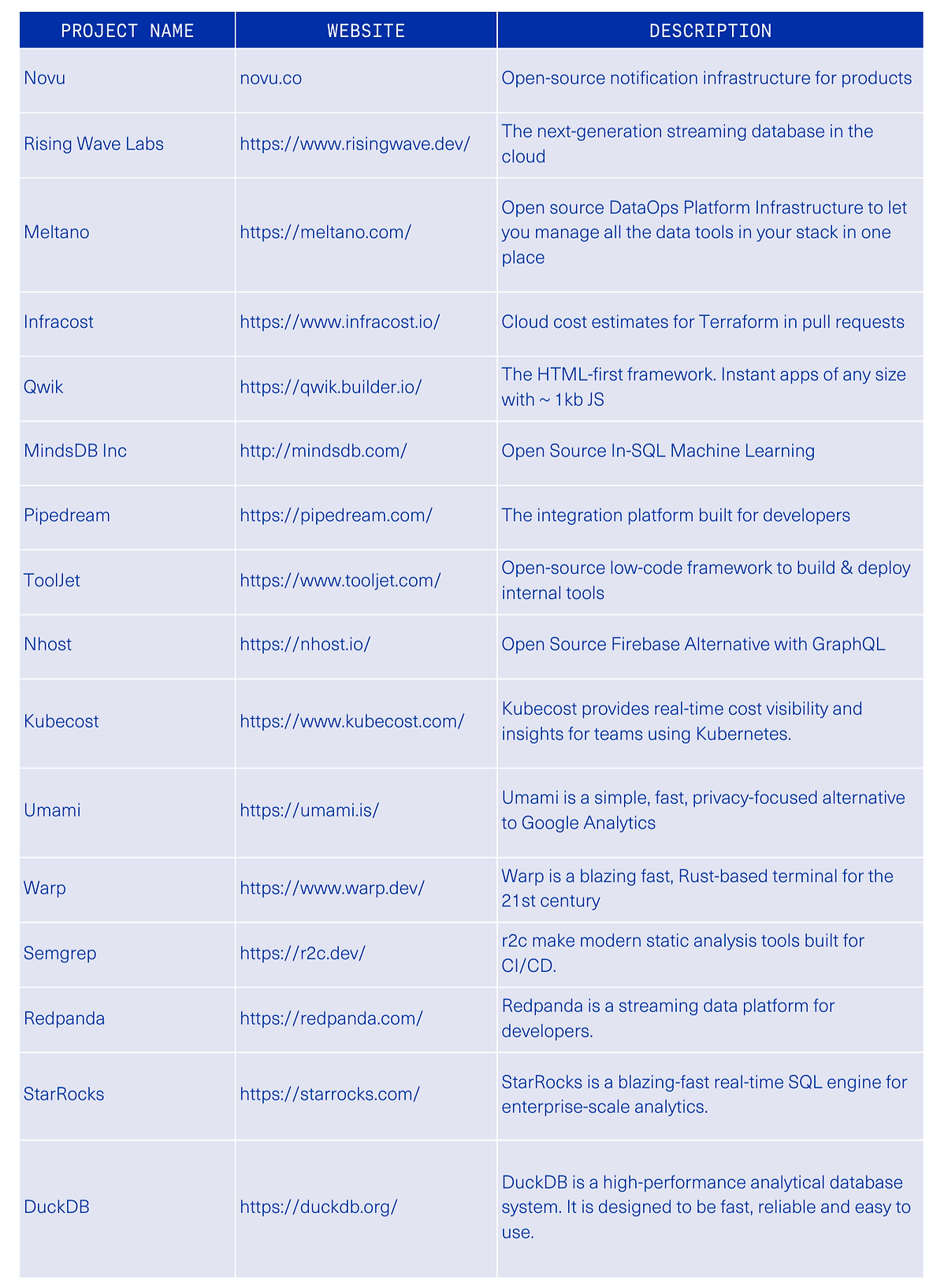 | PROJECT NAME | WEBSITE | DESCRIPTION |
|---|---|---|
| Novu | novu.co | Open-source notification infrastructure for products |
| Rising Wave Labs | https://www.risingwave.dev/ | The next-generation streaming database in the cloud |
| Meltano | https://meltano.com/ | Open source DataOps Platform Infrastructure to let you manage all the data tools in your stack in one place |
| Infracost | https://www.infracost.io/ | Cloud cost estimates for Terraform in pull requests |
| Qwik | https://qwik.builder.io/ | The HTML-first framework. Instant apps of any size with ~ 1kb JS |
| MindsDB Inc | http://mindsdb.com/ | Open Source In-SQL Machine Learning |
| Pipedream | https://pipedream.com/ | The integration platform built for developers |
| ToolJet | https://www.tooljet.com/ | Open-source low-code framework to build & deploy internal tools |
| Nhost | https://nhost.io/ | Open Source Firebase Alternative with GraphQL |
| Kubecost | https://www.kubecost.com/ | Kubecost provides real-time cost visibility and insights for teams using Kubernetes. |
| Umami | https://umami.is/ | Umami is a simple, fast, privacy-focused alternative to Google Analytics |
| Warp | https://www.warp.dev/ | Warp is a blazing fast, Rust-based terminal for the 21st century |
| Semgrep | https://r2c.dev/ | r2c make modern static analysis tools built for CI/CD. |
| Redpanda | https://redpanda.com/ | Redpanda is a streaming data platform for developers. |
| StarRocks | https://starrocks.com/ | StarRocks is a blazing-fast real-time SQL engine for enterprise-scale analytics. |
| DuckDB | https://duckdb.org/ | DuckDB is a high-performance analytical database system. It is designed to be fast, reliable and easy to use. |